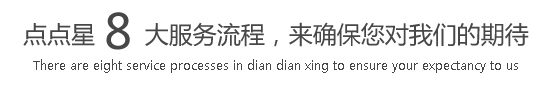 点点星 8 大服务流程，来确保您对我们的期待

There are eight service processes in dian dian xing to ensure your expectancy to us